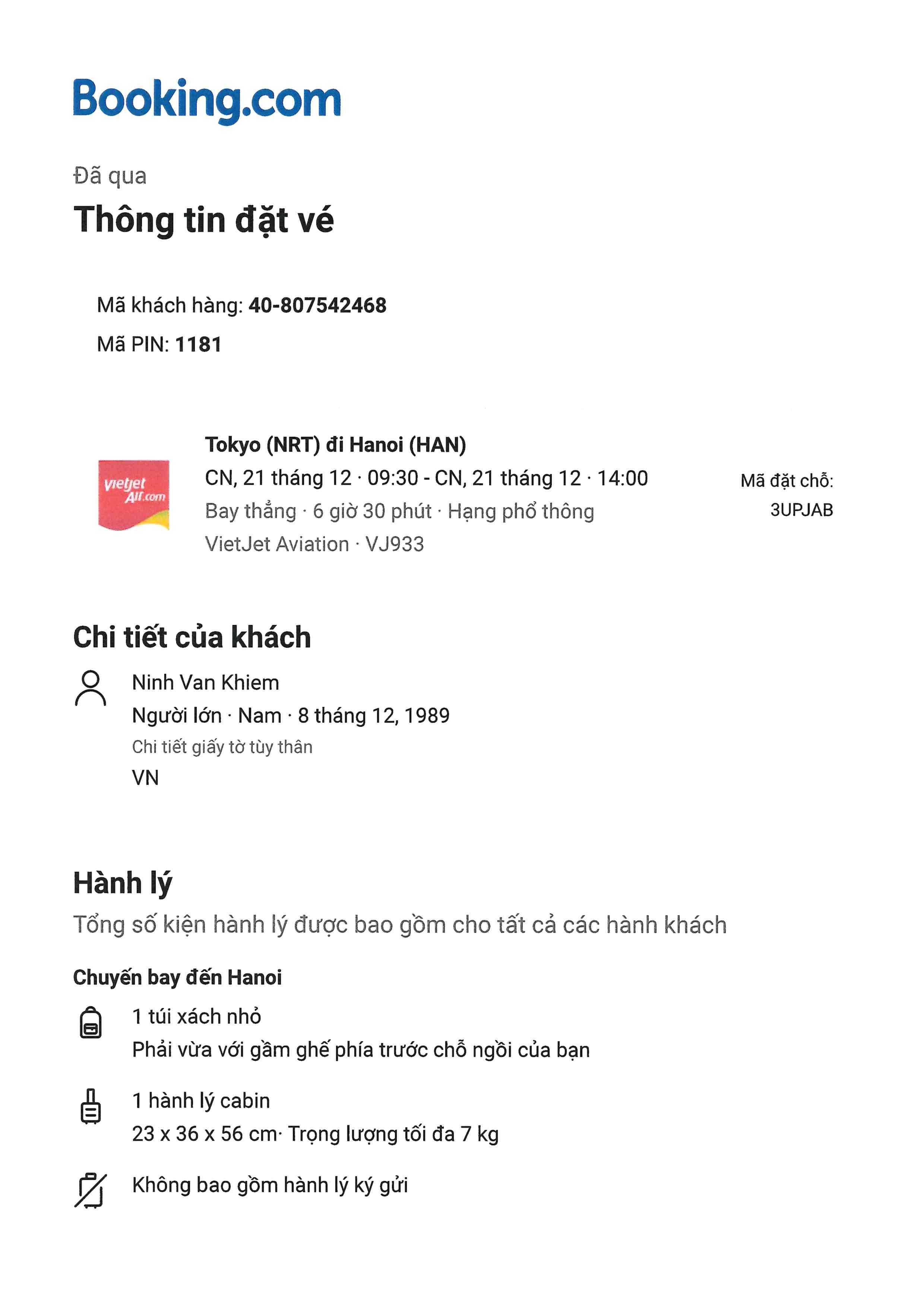 Booking.com

Đã qua

Thông tin đặt vé

Mã khách hàng: 40-807542468

Mã PIN: 1181

vietjet Air.com

Tokyo (NRT) đi Hanoi (HAN)

CN, 21 tháng 12 · 09:30 - CN, 21 tháng 12 · 14:00

Bay thẳng · 6 giờ 30 phút · Hạng phổ thông

VietJet Aviation · VJ933

Mã đặt chỗ:
3UPJAB

Chi tiết của khách

Ninh Van Khiem

Người lớn · Nam · 8 tháng 12, 1989

Chi tiết giấy tờ tùy thân

VN

Hành lý

Tổng số kiện hành lý được bao gồm cho tất cả các hành khách

Chuyến bay đến Hanoi

1 túi xách nhỏ
Phải vừa với gầm ghế phía trước chỗ ngồi của bạn

1 hành lý cabin
23 x 36 x 56 cm· Trọng lượng tối đa 7 kg

Không bao gồm hành lý ký gửi